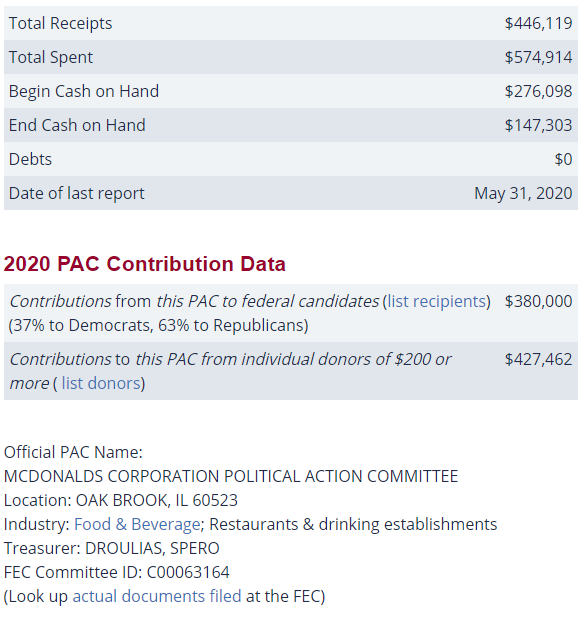 | | |
|---|---|
| Total Receipts | \$446,119 |
| Total Spent | \$574,914 |
| Begin Cash on Hand | \$276,098 |
| End Cash on Hand | \$147,303 |
| Debts | \$0 |
| Date of last report | May 31, 2020 |

2020 PAC Contribution Data

| | |
|---|---|
| Contributions from this PAC to federal candidates (list recipients) (37% to Democrats, 63% to Republicans) | \$380,000 |
| Contributions to this PAC from individual donors of \$200 or more ( list donors) | \$427,462 |

Official PAC Name:
MCDONALDS CORPORATION POLITICAL ACTION COMMITTEE
Location: OAK BROOK, IL 60523
Industry: Food & Beverage; Restaurants & drinking establishments
Treasurer: DROULIAS, SPERO
FEC Committee ID: C00063164
(Look up actual documents filed at the FEC)